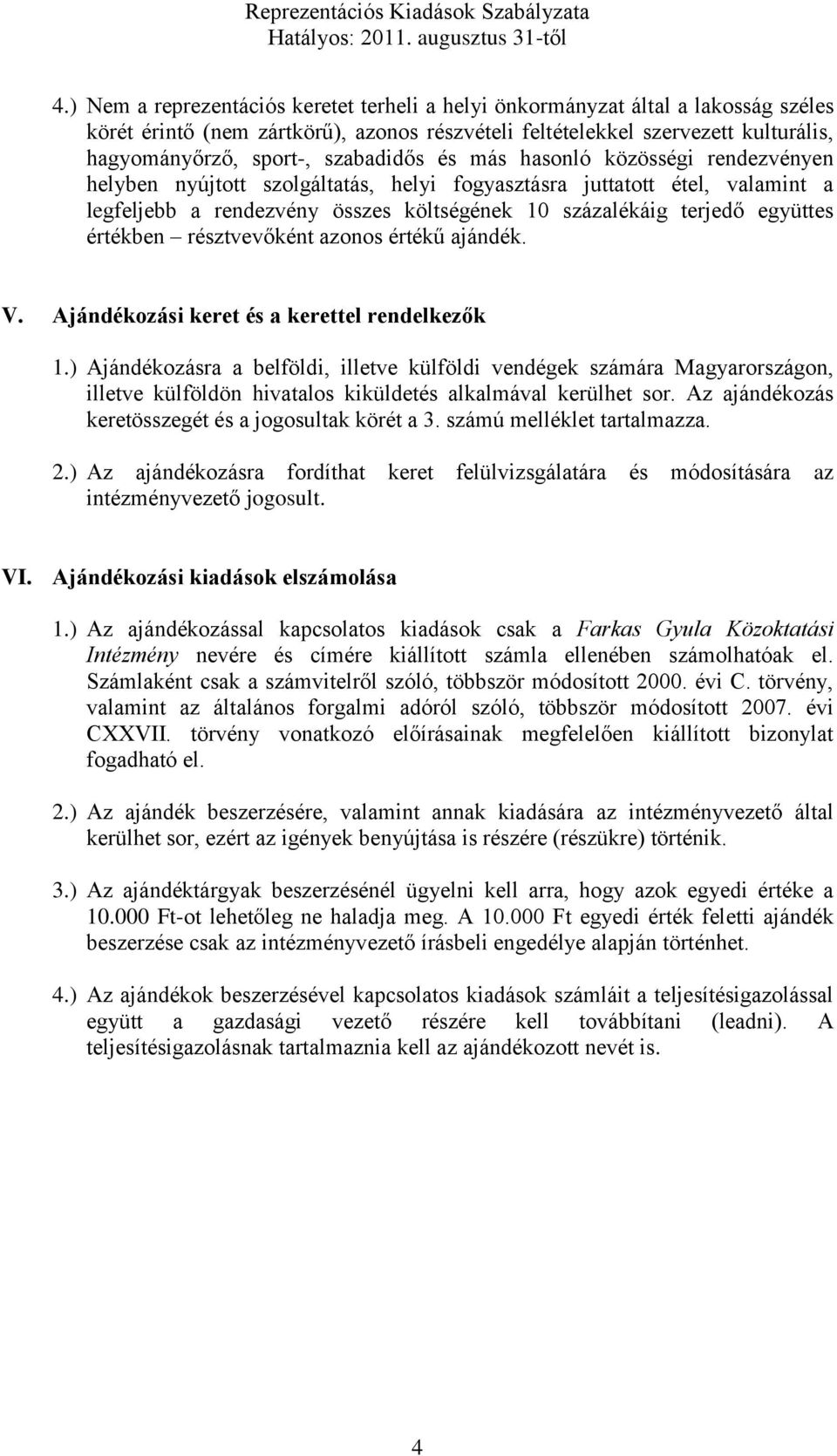 Reprezentációs Kiadások Szabályzata
Hatályos: 2011. augusztus 31-től

4.) Nem a reprezentációs keretet terheli a helyi önkormányzat által a lakosság széles körét érintő (nem zártkörű), azonos részvételi feltételekkel szervezett kulturális, hagyományőrző, sport-, szabadidős és más hasonló közösségi rendezvényen helyben nyújtott szolgáltatás, helyi fogyasztásra juttatott étel, valamint a legfeljebb a rendezvény összes költségének 10 százalékáig terjedő együttes értékben – résztvevőként azonos értékű ajándék.

V. Ajándékozási keret és a kerettel rendelkezők

1.) Ajándékozásra a belföldi, illetve külföldi vendégek számára Magyarországon, illetve külföldön hivatalos kiküldetés alkalmával kerülhet sor. Az ajándékozás keretösszegét és a jogosultak körét a 3. számú melléklet tartalmazza.

2.) Az ajándékozásra fordíthat keret felülvizsgálatára és módosítására az intézményvezető jogosult.

VI. Ajándékozási kiadások elszámolása

1.) Az ajándékozással kapcsolatos kiadások csak a Farkas Gyula Közoktatási Intézmény nevére és címére kiállított számla ellenében számolhatóak el. Számlaként csak a számvitelről szóló, többször módosított 2000. évi C. törvény, valamint az általános forgalmi adóról szóló, többször módosított 2007. évi CXXVII. törvény vonatkozó előírásainak megfelelően kiállított bizonylat fogadható el.

2.) Az ajándék beszerzésére, valamint annak kiadására az intézményvezető által kerülhet sor, ezért az igények benyújtása is részére (részükre) történik.

3.) Az ajándéktárgyak beszerzésénél ügyelni kell arra, hogy azok egyedi értéke a 10.000 Ft-ot lehetőleg ne haladja meg. A 10.000 Ft egyedi érték feletti ajándék beszerzése csak az intézményvezető írásbeli engedélye alapján történhet.

4.) Az ajándékok beszerzésével kapcsolatos kiadások számláit a teljesítésigazolással együtt a gazdasági vezető részére kell továbbítani (leadni). A teljesítésigazolásnak tartalmaznia kell az ajándékozott nevét is.

4